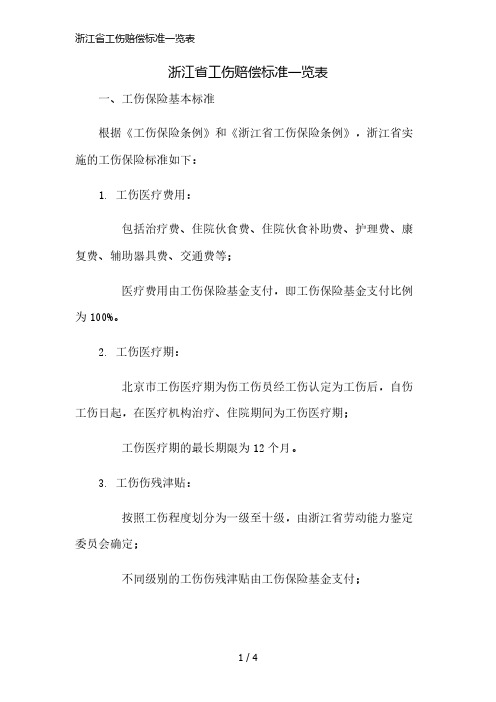 浙江省工伤赔偿标准一览表

浙江省工伤赔偿标准一览表

一、工伤保险基本标准

根据《工伤保险条例》和《浙江省工伤保险条例》，浙江省实施的工伤保险标准如下：

1. 工伤医疗费用：

包括治疗费、住院伙食费、住院伙食补助费、护理费、康复费、辅助器具费、交通费等；

医疗费用由工伤保险基金支付，即工伤保险基金支付比例为100%。

2. 工伤医疗期：

北京市工伤医疗期为伤工伤员经工伤认定为工伤后，自伤工伤日起，在医疗机构治疗、住院期间为工伤医疗期；

工伤医疗期的最长期限为12个月。

3. 工伤伤残津贴：

按照工伤程度划分为一级至十级，由浙江省劳动能力鉴定委员会确定；

不同级别的工伤伤残津贴由工伤保险基金支付；

1 / 4